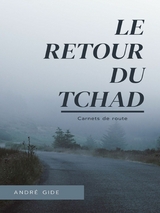 LE
RETOUR
DU
TCHAD

Carnets de route

ANDRÉ GIDE